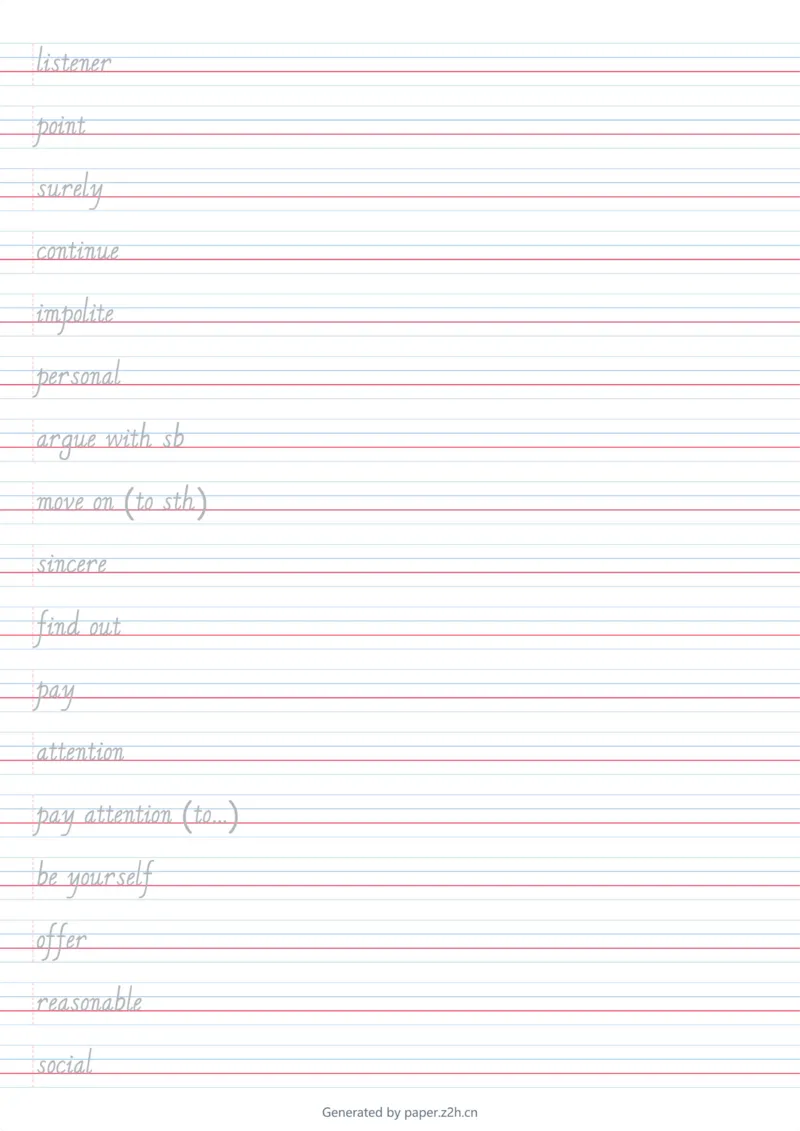 listener

point

surely

continue

impolite

personal

argue with sb

move on (to sth)

sincere

find out

pay

attention

pay attention (to...)

be yourself

offer

reasonable

social

Generated by paper.z2h.cn